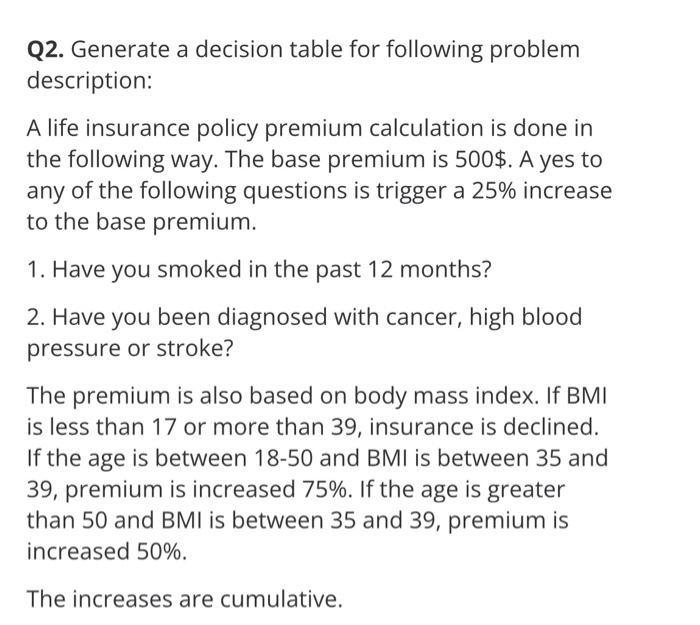 Q2. Generate a decision table for following problem description:

A life insurance policy premium calculation is done in the following way. The base premium is 500\$. A yes to any of the following questions is trigger a 25% increase to the base premium.

1. Have you smoked in the past 12 months?

2. Have you been diagnosed with cancer, high blood pressure or stroke?

The premium is also based on body mass index. If BMI is less than 17 or more than 39, insurance is declined. If the age is between 18-50 and BMI is between 35 and 39, premium is increased 75%. If the age is greater than 50 and BMI is between 35 and 39, premium is increased 50%.

The increases are cumulative.